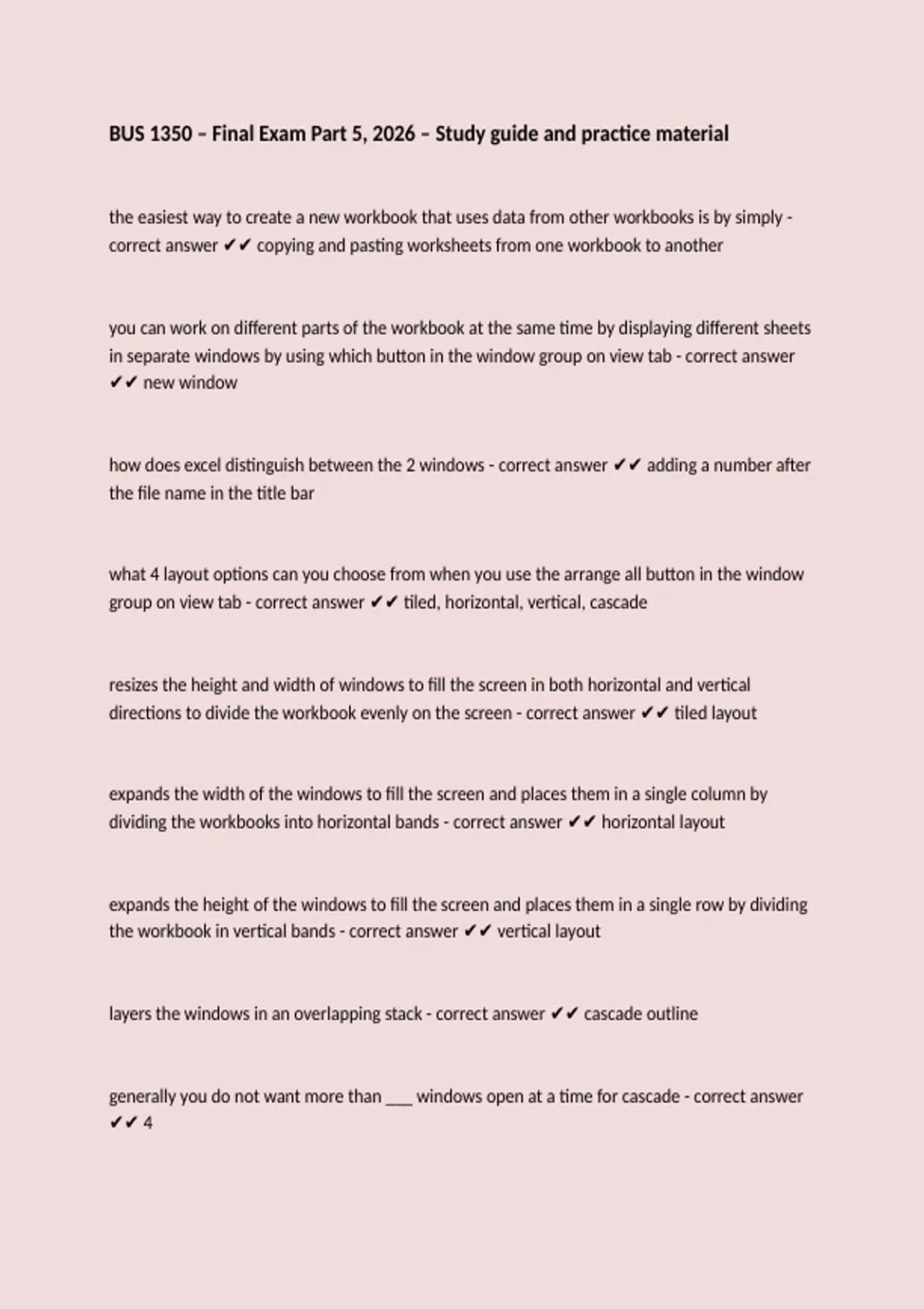 BUS 1350 – Final Exam Part 5, 2026 – Study guide and practice material

the easiest way to create a new workbook that uses data from other workbooks is by simply - correct answer ✔✔ copying and pasting worksheets from one workbook to another

you can work on different parts of the workbook at the same time by displaying different sheets in separate windows by using which button in the window group on view tab - correct answer ✔✔ new window

how does excel distinguish between the 2 windows - correct answer ✔✔ adding a number after the file name in the title bar

what 4 layout options can you choose from when you use the arrange all button in the window group on view tab - correct answer ✔✔ tiled, horizontal, vertical, cascade

resizes the height and width of windows to fill the screen in both horizontal and vertical directions to divide the workbook evenly on the screen - correct answer ✔✔ tiled layout

expands the width of the windows to fill the screen and places them in a single column by dividing the workbooks into horizontal bands - correct answer ✔✔ horizontal layout

expands the height of the windows to fill the screen and places them in a single row by dividing the workbook in vertical bands - correct answer ✔✔ vertical layout

layers the windows in an overlapping stack - correct answer ✔✔ cascade outline

generally you do not want more than ____ windows open at a time for cascade - correct answer ✔✔ 4